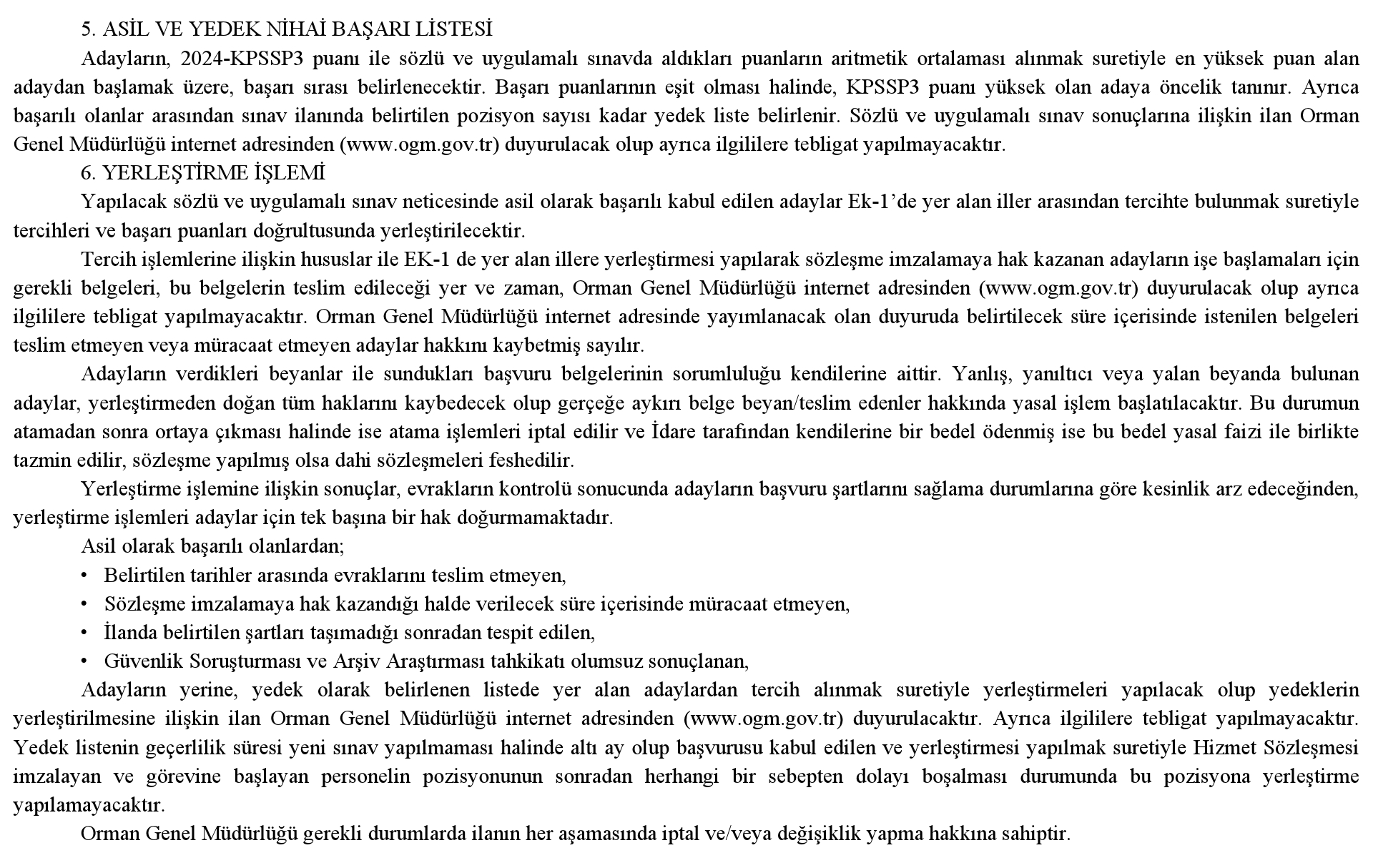 5. ASİL VE YEDEK NİHAİ BAŞARI LİSTESİ

Adayların, 2024-KPSSP3 puanı ile sözlü ve uygulamalı sınavda aldıkları puanların aritmetik ortalaması alınmak suretiyle en yüksek puan alan adaydan başlamak üzere, başarı sırası belirlenecektir. Başarı puanlarının eşit olması halinde, KPSSP3 puanı yüksek olan adaya öncelik tanınır. Ayrıca başarılı olanlar arasından sınav ilanında belirtilen pozisyon sayısı kadar yedek liste belirlenir. Sözlü ve uygulamalı sınav sonuçlarına ilişkin ilan Orman Genel Müdürlüğü internet adresinden (www.ogm.gov.tr) duyurulacak olup ayrıca ilgililere tebligat yapılmayacaktır.

6. YERLEŞTİRME İŞLEMİ

Yapılacak sözlü ve uygulamalı sınav neticesinde asil olarak başarılı kabul edilen adaylar Ek-1'de yer alan iller arasından tercihte bulunmak suretiyle tercihleri ve başarı puanları doğrultusunda yerleştirilecektir.

Tercih işlemlerine ilişkin hususlar ile EK-1 de yer alan illere yerleştirmesi yapılarak sözleşme imzalamaya hak kazanan adayların işe başlamaları için gerekli belgeleri, bu belgelerin teslim edileceği yer ve zaman, Orman Genel Müdürlüğü internet adresinden (www.ogm.gov.tr) duyurulacak olup ayrıca ilgililere tebligat yapılmayacaktır. Orman Genel Müdürlüğü internet adresinde yayımlanacak olan duyuruda belirtilecek süre içerisinde istenilen belgeleri teslim etmeyen veya müracaat etmeyen adaylar hakkını kaybetmiş sayılır.

Adayların verdikleri beyanlar ile sundukları başvuru belgelerinin sorumluluğu kendilerine aittir. Yanlış, yanıltıcı veya yalan beyanda bulunan adaylar, yerleştirmeden doğan tüm haklarını kaybedecek olup gerçeğe aykırı belge beyan/teslim edenler hakkında yasal işlem başlatılacaktır. Bu durumun atamadan sonra ortaya çıkması halinde ise atama işlemleri iptal edilir ve İdare tarafından kendilerine bir bedel ödenmiş ise bu bedel yasal faizi ile birlikte tazmin edilir, sözleşme yapılmış olsa dahi sözleşmeleri feshedilir.

Yerleştirme işlemine ilişkin sonuçlar, evrakların kontrolü sonucunda adayların başvuru şartlarını sağlama durumlarına göre kesinlik arz edeceğinden, yerleştirme işlemleri adaylar için tek başına bir hak doğurmamaktadır.

Asil olarak başarılı olanlardan;
• Belirtilen tarihler arasında evraklarını teslim etmeyen,
• Sözleşme imzalamaya hak kazandığı halde verilecek süre içerisinde müracaat etmeyen,
• İlanda belirtilen şartları taşımadığı sonradan tespit edilen,
• Güvenlik Soruşturması ve Arşiv Araştırması tahkikatı olumsuz sonuçlanan,

Adayların yerine, yedek olarak belirlenen listede yer alan adaylardan tercih alınmak suretiyle yerleştirmeleri yapılacak olup yedeklerin yerleştirilmesine ilişkin ilan Orman Genel Müdürlüğü internet adresinden (www.ogm.gov.tr) duyurulacaktır. Ayrıca ilgililere tebligat yapılmayacaktır. Yedek listenin geçerlilik süresi yeni sınav yapılmaması halinde altı ay olup başvurusu kabul edilen ve yerleştirmesi yapılmak suretiyle Hizmet Sözleşmesi imzalayan ve görevine başlayan personelin pozisyonunun sonradan herhangi bir sebepten dolayı boşalması durumunda bu pozisyona yerleştirme yapılamayacaktır.

Orman Genel Müdürlüğü gerekli durumlarda ilanın her aşamasında iptal ve/veya değişiklik yapma hakkına sahiptir.